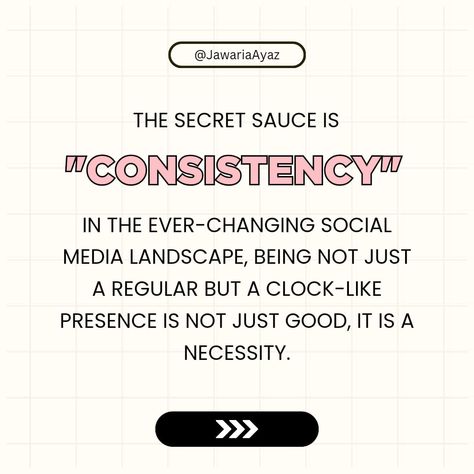 @JawariaAyaz

THE SECRET SAUCE IS

"CONSISTENCY"

IN THE EVER-CHANGING SOCIAL MEDIA LANDSCAPE, BEING NOT JUST A REGULAR BUT A CLOCK-LIKE PRESENCE IS NOT JUST GOOD, IT IS A NECESSITY.

>>>